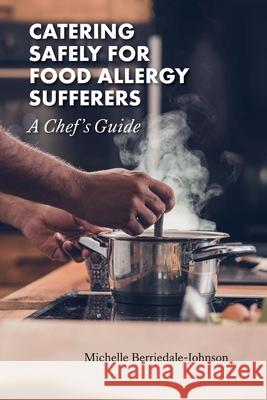 CATERING SAFELY FOR FOOD ALLERGY SUFFERERS

A Chef's Guide

Michelle Berriedale-Johnson

Kraina Książek